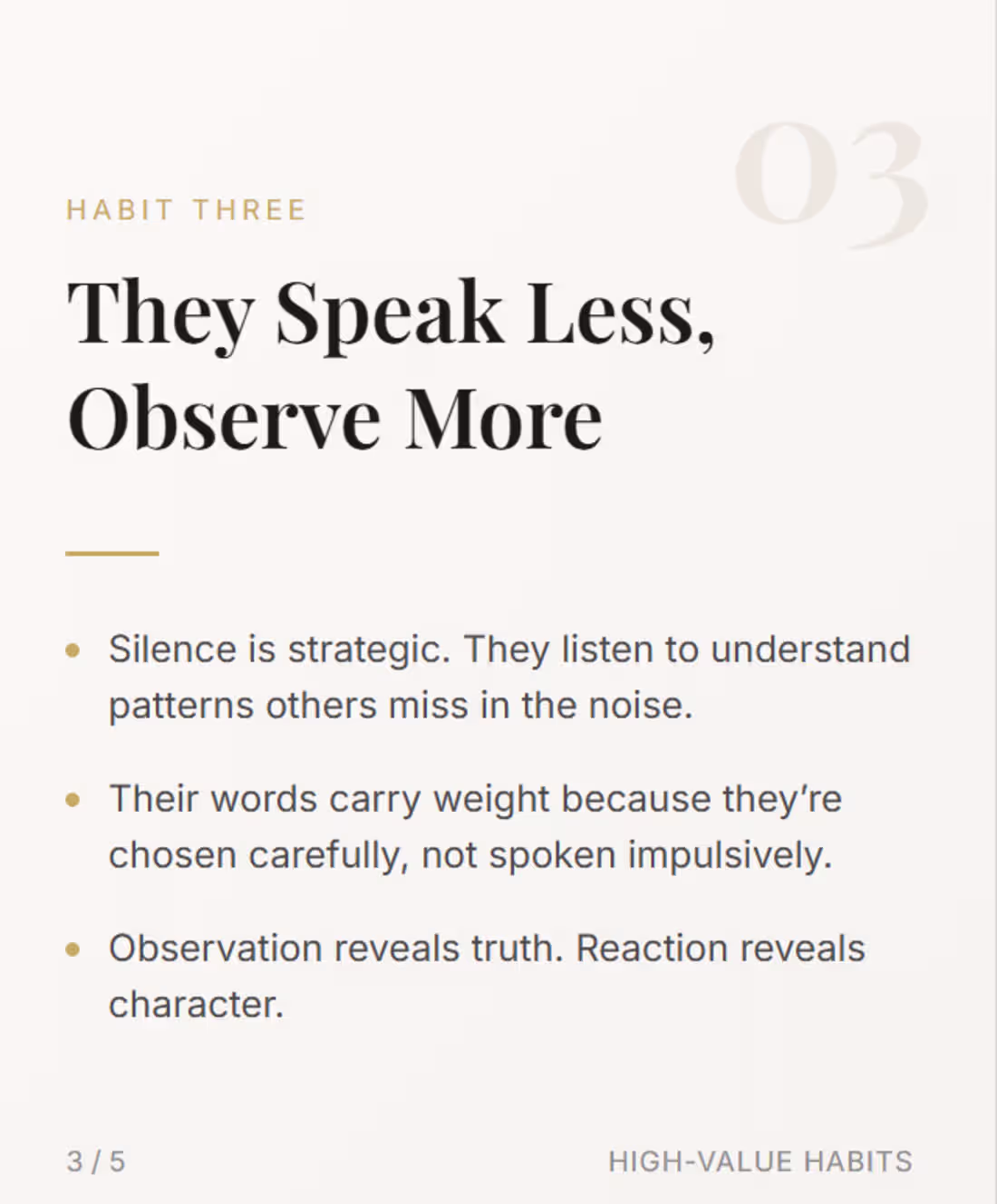 03

HABIT THREE

They Speak Less, Observe More

• Silence is strategic. They listen to understand patterns others miss in the noise.

• Their words carry weight because they're chosen carefully, not spoken impulsively.

• Observation reveals truth. Reaction reveals character.

3 / 5 HIGH-VALUE HABITS